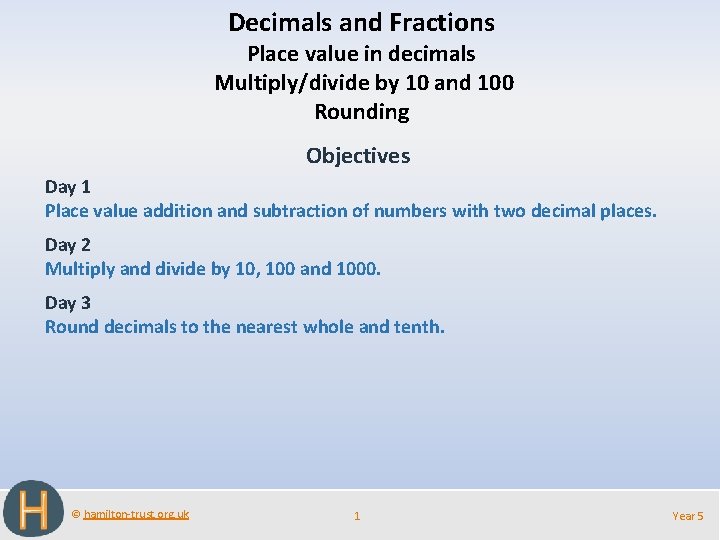 Decimals and Fractions
Place value in decimals
Multiply/divide by 10 and 100
Rounding

Objectives

Day 1
Place value addition and subtraction of numbers with two decimal places.

Day 2
Multiply and divide by 10, 100 and 1000.

Day 3
Round decimals to the nearest whole and tenth.

H

© hamilton-trust.org.uk

1

Year 5